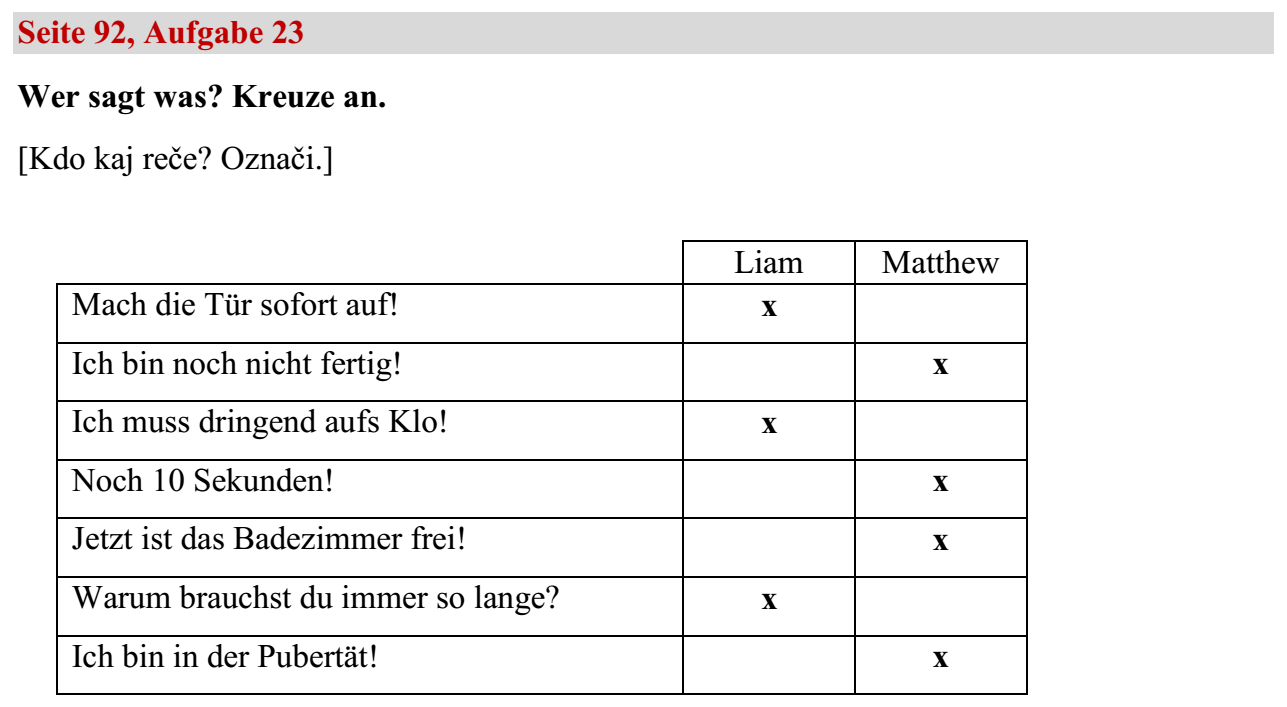 Seite 92, Aufgabe 23

Wer sagt was? Kreuze an.

[Kdo kaj reče? Označi.]

| | Liam | Matthew |
|---|---|---|
| Mach die Tür sofort auf! | x | |
| Ich bin noch nicht fertig! | | x |
| Ich muss dringend aufs Klo! | x | |
| Noch 10 Sekunden! | | x |
| Jetzt ist das Badezimmer frei! | | x |
| Warum brauchst du immer so lange? | x | |
| Ich bin in der Pubertät! | | x |